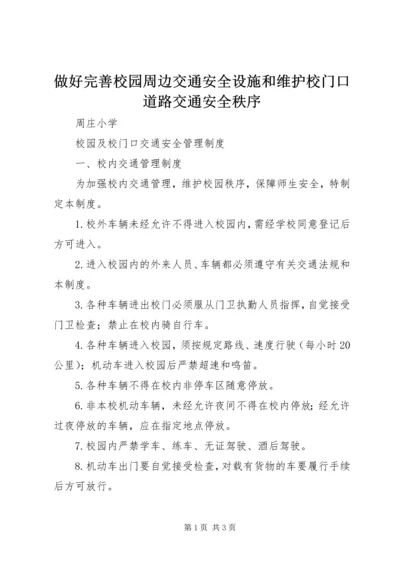 做好完善校园周边交通安全设施和维护校门口道路交通安全秩序

周庄小学

校园及校门口交通安全管理制度

一、校内交通管理制度

为加强校内交通管理，维护校园秩序，保障师生安全，特制定本制度。

1.校外车辆未经允许不得进入校园内，需经学校同意登记后方可进入。

2.进入校园内的外来人员、车辆都必须遵守有关交通法规和本制度。

3.各种车辆进出校门必须服从门卫执勤人员指挥，自觉接受门卫检查；禁止在校内骑自行车。

4.各种车辆进入校园，须按规定路线、速度行驶（每小时20公里）；机动车进入校园后严禁超速和鸣笛。

5.各种车辆不得在校内非停车区随意停放。

6.非本校机动车辆，未经允许夜间不得在校内停放；经允许过夜停放的车辆，应在指定地点停放。

7.校园内严禁学车、练车、无证驾驶、酒后驾驶。

8.机动车出门要自觉接受检查，对载有货物的车要履行手续后方可放行。

第1页 共3页